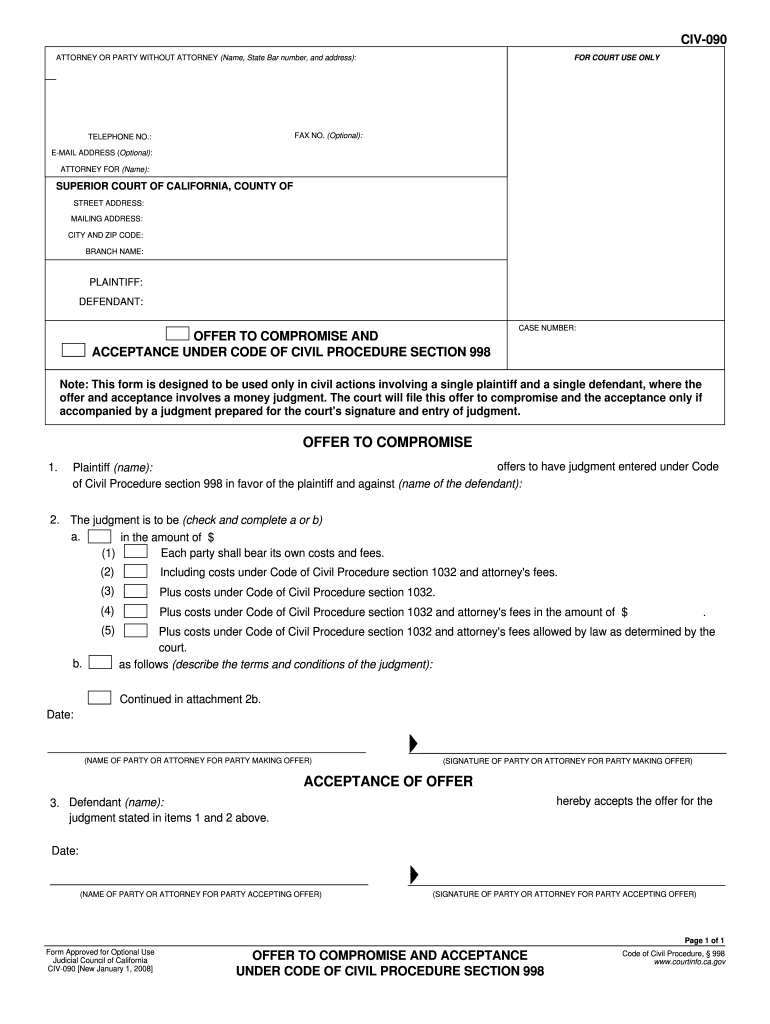 CIV-090

ATTORNEY OR PARTY WITHOUT ATTORNEY (Name, State Bar number, and address):

FOR COURT USE ONLY

TELEPHONE NO.:
FAX NO. (Optional):
E-MAIL ADDRESS (Optional):
ATTORNEY FOR (Name):

SUPERIOR COURT OF CALIFORNIA, COUNTY OF
STREET ADDRESS:
MAILING ADDRESS:
CITY AND ZIP CODE:
BRANCH NAME:

PLAINTIFF:
DEFENDANT:

OFFER TO COMPROMISE AND
ACCEPTANCE UNDER CODE OF CIVIL PROCEDURE SECTION 998

CASE NUMBER:

Note: This form is designed to be used only in civil actions involving a single plaintiff and a single defendant, where the offer and acceptance involves a money judgment. The court will file this offer to compromise and the acceptance only if accompanied by a judgment prepared for the court's signature and entry of judgment.

OFFER TO COMPROMISE

1. Plaintiff (name): offers to have judgment entered under Code of Civil Procedure section 998 in favor of the plaintiff and against (name of the defendant):

2. The judgment is to be (check and complete a or b)
a. in the amount of $
(1) Each party shall bear its own costs and fees.
(2) Including costs under Code of Civil Procedure section 1032 and attorney's fees.
(3) Plus costs under Code of Civil Procedure section 1032.
(4) Plus costs under Code of Civil Procedure section 1032 and attorney's fees in the amount of $ .
(5) Plus costs under Code of Civil Procedure section 1032 and attorney's fees allowed by law as determined by the court.
b. as follows (describe the terms and conditions of the judgment):

Continued in attachment 2b.

Date:

(NAME OF PARTY OR ATTORNEY FOR PARTY MAKING OFFER)
(SIGNATURE OF PARTY OR ATTORNEY FOR PARTY MAKING OFFER)

ACCEPTANCE OF OFFER

3. Defendant (name): hereby accepts the offer for the judgment stated in items 1 and 2 above.

Date:

(NAME OF PARTY OR ATTORNEY FOR PARTY ACCEPTING OFFER)
(SIGNATURE OF PARTY OR ATTORNEY FOR PARTY ACCEPTING OFFER)

Page 1 of 1

Form Approved for Optional Use
Judicial Council of California
CIV-090 [New January 1, 2008]

OFFER TO COMPROMISE AND ACCEPTANCE
UNDER CODE OF CIVIL PROCEDURE SECTION 998

Code of Civil Procedure, § 998
www.courtinfo.ca.gov